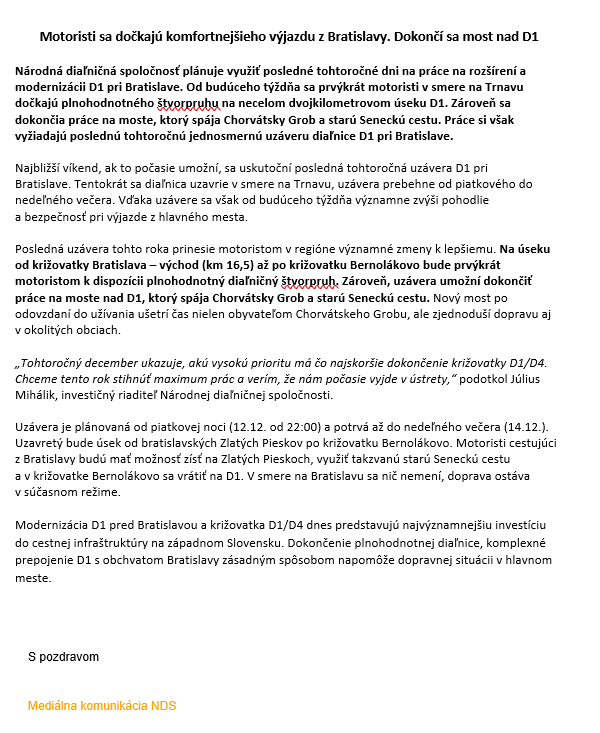 Motoristi sa dočkajú komfortnejšieho výjazdu z Bratislavy. Dokončí sa most nad D1

Národná diaľničná spoločnosť plánuje využiť posledné tohtoročné dni na práce na rozšírení a modernizácii D1 pri Bratislave. Od budúceho týždňa sa prvýkrát motoristi v smere na Trnavu dočkajú plnohodnotného štvorpruhu na necelom dvojkilometrovom úseku D1. Zároveň sa dokončia práce na moste, ktorý spája Chorvátsky Grob a starú Seneckú cestu. Práce si však vyžiadajú poslednú tohtoročnú jednosmernú uzáveru diaľnice D1 pri Bratislave.

Najbližší víkend, ak to počasie umožní, sa uskutoční posledná tohtoročná uzávera D1 pri Bratislave. Tentokrát sa diaľnica uzavrie v smere na Trnavu, uzávera prebehne od piatkového do nedeľného večera. Vďaka uzávere sa však od budúceho týždňa významne zvýši pohodlie a bezpečnosť pri výjazde z hlavného mesta.

Posledná uzávera tohto roka prinesie motoristom v regióne významné zmeny k lepšiemu. Na úseku od križovatky Bratislava – východ (km 16,5) až po križovatku Bernolákovo bude prvýkrát motoristom k dispozícii plnohodnotný diaľničný štvorpruh. Zároveň, uzávera umožní dokončiť práce na moste nad D1, ktorý spája Chorvátsky Grob a starú Seneckú cestu. Nový most po odovzdaní do užívania ušetrí čas nielen obyvateľom Chorvátskeho Grobu, ale zjednoduší dopravu aj v okolitých obciach.

„Tohtoročný december ukazuje, akú vysokú prioritu má čo najskoršie dokončenie križovatky D1/D4. Chceme tento rok stihnúť maximum prác a verím, že nám počasie vyjde v ústrety," podotkol Július Mihálik, investičný riaditeľ Národnej diaľničnej spoločnosti.

Uzávera je plánovaná od piatkovej noci (12.12. od 22:00) a potrvá až do nedeľného večera (14.12.). Uzavretý bude úsek od bratislavských Zlatých Pieskov po križovatku Bernolákovo. Motoristi cestujúci z Bratislavy budú mať možnosť zísť na Zlatých Pieskoch, využiť takzvanú starú Seneckú cestu a v križovatke Bernolákovo sa vrátiť na D1. V smere na Bratislavu sa nič nemení, doprava ostáva v súčasnom režime.

Modernizácia D1 pred Bratislavou a križovatka D1/D4 dnes predstavujú najvýznamnejšiu investíciu do cestnej infraštruktúry na západnom Slovensku. Dokončenie plnohodnotnej diaľnice, komplexné prepojenie D1 s obchvatom Bratislavy zásadným spôsobom napomôže dopravnej situácii v hlavnom meste.

S pozdravom

Mediálna komunikácia NDS